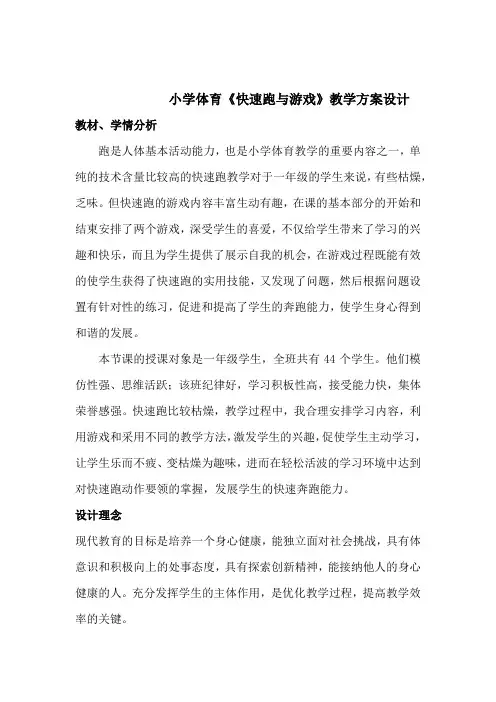 小学体育《快速跑与游戏》教学方案设计

教材、学情分析

跑是人体基本活动能力，也是小学体育教学的重要内容之一，单纯的技术含量比较高的快速跑教学对于一年级的学生来说，有些枯燥，乏味。但快速跑的游戏内容丰富生动有趣，在课的基本部分的开始和结束安排了两个游戏，深受学生的喜爱，不仅给学生带来了学习的兴趣和快乐，而且为学生提供了展示自我的机会，在游戏过程既能有效的使学生获得了快速跑的实用技能，又发现了问题，然后根据问题设置有针对性的练习，促进和提高了学生的奔跑能力，使学生身心得到和谐的发展。

本节课的授课对象是一年级学生，全班共有 44 个学生。他们模仿性强、思维活跃；该班纪律好，学习积极性高，接受能力快，集体荣誉感强。快速跑比较枯燥，教学过程中，我合理安排学习内容，利用游戏和采用不同的教学方法，激发学生的兴趣，促使学生主动学习，让学生乐而不疲、变枯燥为趣味，进而在轻松活波的学习环境中达到对快速跑动作要领的掌握，发展学生的快速奔跑能力。

设计理念

现代教育的目标是培养一个身心健康，能独立面对社会挑战，具有体意识和积极向上的处事态度，具有探索创新精神，能接纳他人的身心健康的人。充分发挥学生的主体作用，是优化教学过程，提高教学效率的关键。